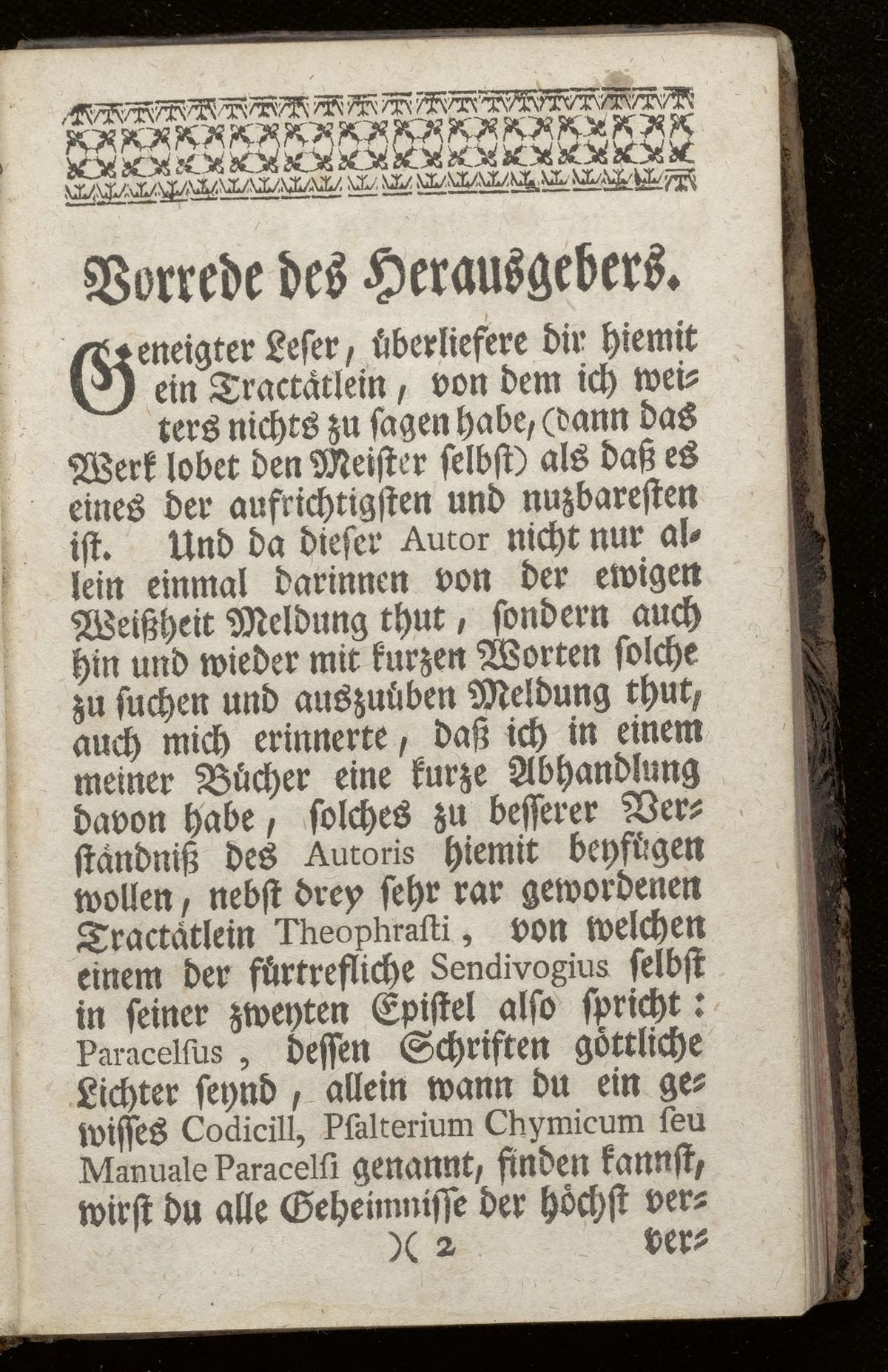 Vorrede des Herausgebers.

Geneigter Leser, überliefere dir hiemit ein Tractätlein, von dem ich weiters nichts zu sagen habe, (dann das Werk lobet den Meister selbst) als daß es eines der aufrichtigsten und nuzbaresten ist. Und da dieser Autor nicht nur allein einmal darinnen von der ewigen Weißheit Meldung thut, sondern auch hin und wieder mit kurzen Worten solche zu suchen und auszuüben Meldung thut, auch mich erinnerte, daß ich in einem meiner Bücher eine kurze Abhandlung davon habe, solches zu besserer Verständniß des Autoris hiemit beyfügen wollen, nebst drey sehr rar gewordenen Tractätlein Theophrasti, von welchen einem der fürtrefliche Sendivogius selbst in seiner zweyten Epistel also spricht: Paracelsus, dessen Schriften göttliche Lichter seynd, allein wann du ein gewisses Codicill, Psalterium Chymicum seu Manuale Paracelsi genannt, finden kannst, wirst du alle Geheimnisse der höchst ver-

)( 2 ver-